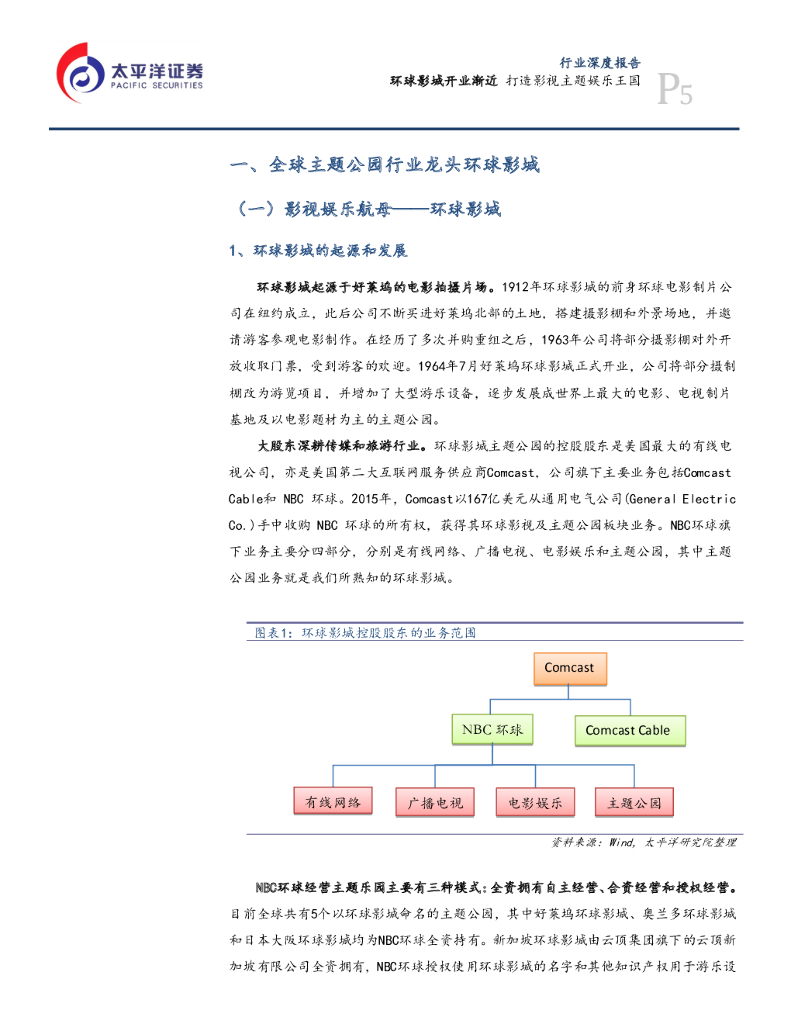 太平洋证券
PACIFIC SECURITIES

行业深度报告
环球影城开业渐近 打造影视主题娱乐王国
P5

一、全球主题公园行业龙头环球影城

（一）影视娱乐航母——环球影城

1、环球影城的起源和发展

环球影城起源于好莱坞的电影拍摄片场。1912年环球影城的前身环球电影制片公司在纽约成立，此后公司不断买进好莱坞北部的土地，搭建摄影棚和外景场地，并邀请游客参观电影制作。在经历了多次并购重组之后，1963年公司将部分摄影棚对外开放收取门票，受到游客的欢迎。1964年7月好莱坞环球影城正式开业，公司将部分摄制棚改为游览项目，并增加了大型游乐设备，逐步发展成世界上最大的电影、电视制片基地及以电影题材为主的主题公园。

大股东深耕传媒和旅游行业。环球影城主题公园的控股股东是美国最大的有线电视公司，亦是美国第二大互联网服务供应商Comcast，公司旗下主要业务包括Comcast Cable和 NBC 环球。2015年，Comcast以167亿美元从通用电气公司(General Electric Co.)手中收购 NBC 环球的所有权，获得其环球影视及主题公园板块业务。NBC环球旗下业务主要分四部分，分别是有线网络、广播电视、电影娱乐和主题公园，其中主题公园业务就是我们所熟知的环球影城。

图表1：环球影城控股股东的业务范围

Comcast
NBC 环球
Comcast Cable
有线网络
广播电视
电影娱乐
主题公园

资料来源：Wind，太平洋研究院整理

NBC环球经营主题乐园主要有三种模式：全资拥有自主经营、合资经营和授权经营。目前全球共有5个以环球影城命名的主题公园，其中好莱坞环球影城、奥兰多环球影城和日本大阪环球影城均为NBC环球全资持有。新加坡环球影城由云顶集团旗下的云顶新加坡有限公司全资拥有，NBC环球授权使用环球影城的名字和其他知识产权用于游乐设